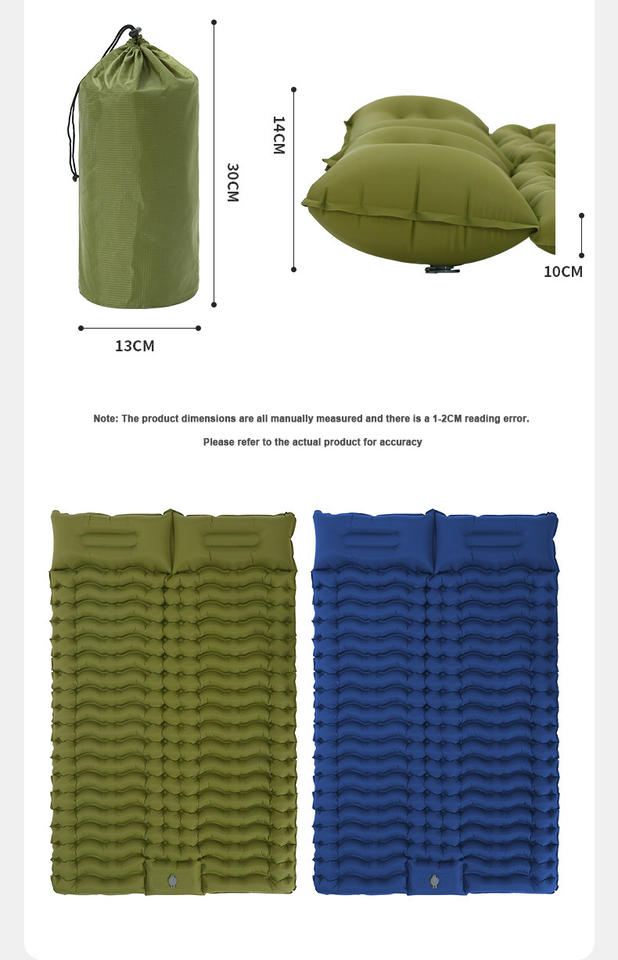 30CM

13CM

14CM

10CM

Note: The product dimensions are all manually measured and there is a 1-2CM reading error.

Please refer to the actual product for accuracy